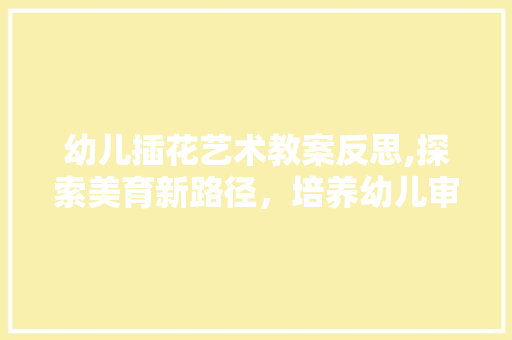 幼儿插花艺术教案反思,探索美育新路径，培养幼儿审